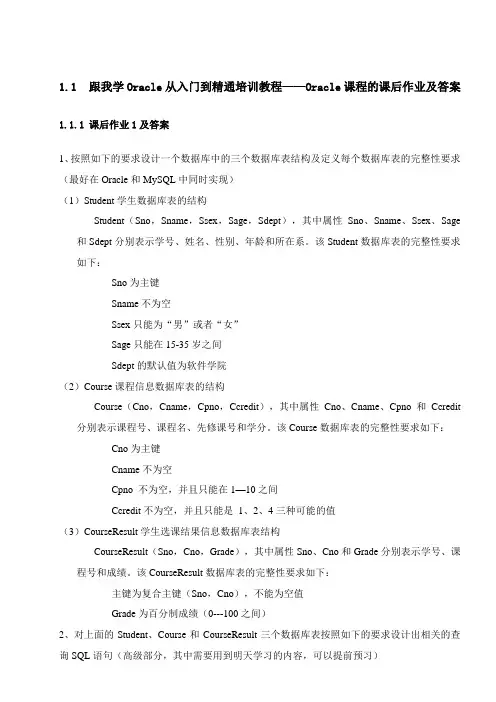 1.1 跟我学 Oracle 从入门到精通培训教程——Oracle 课程的课后作业及答案

1.1.1 课后作业 1 及答案

1、按照如下的要求设计一个数据库中的三个数据库表结构及定义每个数据库表的完整性要求（最好在 Oracle 和 MySQL 中同时实现）

（1）Student 学生数据库表的结构

Student（Sno，Sname，Ssex，Sage，Sdept），其中属性 Sno、Sname、Ssex、Sage 和 Sdept 分别表示学号、姓名、性别、年龄和所在系。该 Student 数据库表的完整性要求如下：

Sno 为主键

Sname 不为空

Ssex 只能为“男”或者“女”

Sage 只能在 15-35 岁之间

Sdept 的默认值为软件学院

（2）Course 课程信息数据库表的结构

Course（Cno，Cname，Cpno，Ccredit），其中属性 Cno、Cname、Cpno 和 Ccredit 分别表示课程号、课程名、先修课号和学分。该 Course 数据库表的完整性要求如下：

Cno 为主键

Cname 不为空

Cpno 不为空，并且只能在 1—10 之间

Ccredit 不为空，并且只能是 1、2、4 三种可能的值

（3）CourseResult 学生选课结果信息数据库表结构

CourseResult（Sno，Cno，Grade），其中属性 Sno、Cno 和 Grade 分别表示学号、课程号和成绩。该 CourseResult 数据库表的完整性要求如下：

主键为复合主键（Sno，Cno），不能为空值

Grade 为百分制成绩（0---100 之间）

2、对上面的 Student、Course 和 CourseResult 三个数据库表按照如下的要求设计出相关的查询 SQL 语句（高级部分，其中需要用到明天学习的内容，可以提前预习）